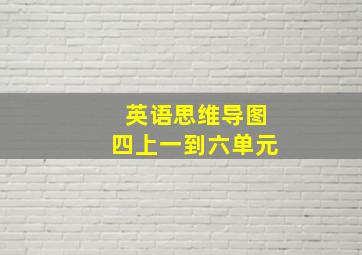 英语思维导图
四上一到六单元